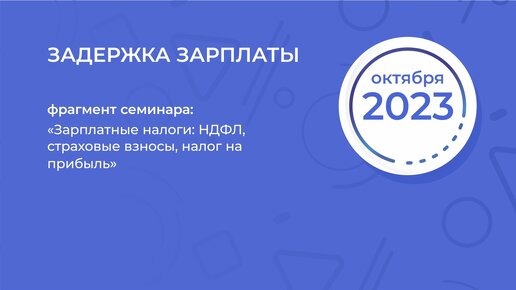 ЗАДЕРЖКА ЗАРПЛАТЫ

фрагмент семинара:
«Зарплатные налоги: НДФЛ, страховые взносы, налог на прибыль»

октября
2023